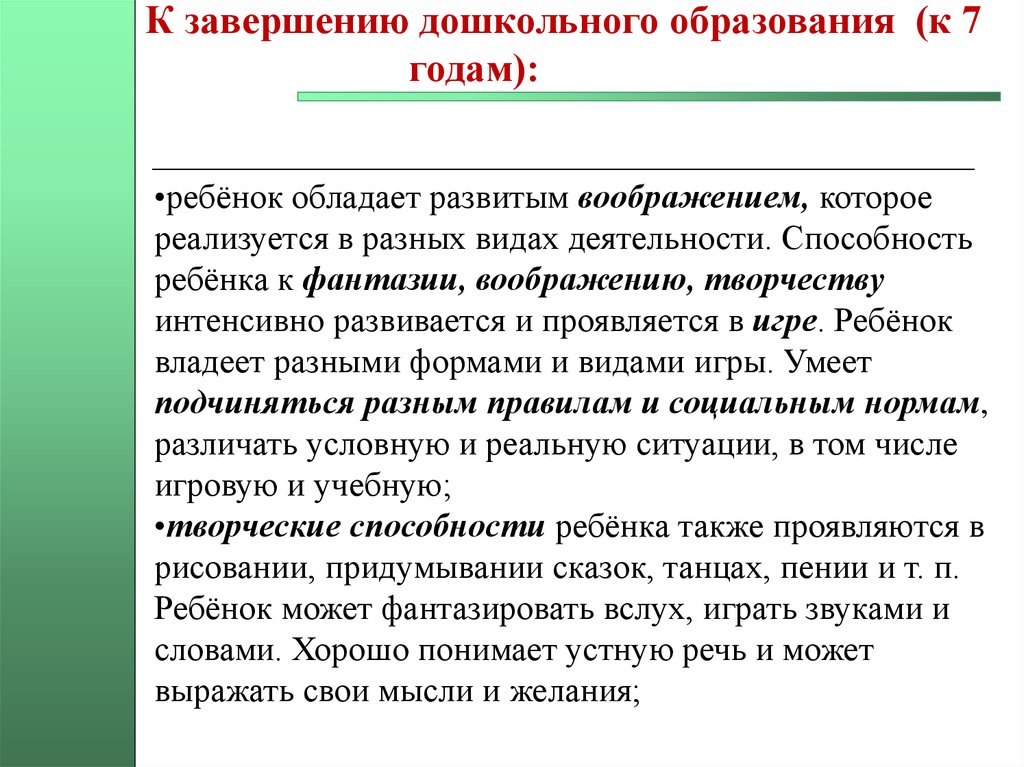 К завершению дошкольного образования (к 7 годам):

•ребёнок обладает развитым воображением, которое реализуется в разных видах деятельности. Способность ребёнка к фантазии, воображению, творчеству интенсивно развивается и проявляется в игре. Ребёнок владеет разными формами и видами игры. Умеет подчиняться разным правилам и социальным нормам, различать условную и реальную ситуации, в том числе игровую и учебную;
•творческие способности ребёнка также проявляются в рисовании, придумывании сказок, танцах, пении и т. п. Ребёнок может фантазировать вслух, играть звуками и словами. Хорошо понимает устную речь и может выражать свои мысли и желания;